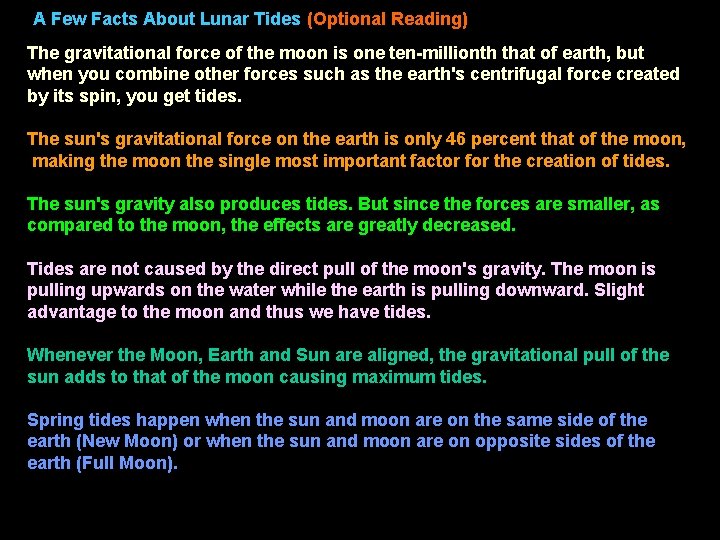 A Few Facts About Lunar Tides (Optional Reading)

The gravitational force of the moon is one ten-millionth that of earth, but when you combine other forces such as the earth's centrifugal force created by its spin, you get tides.

The sun's gravitational force on the earth is only 46 percent that of the moon, making the moon the single most important factor for the creation of tides.

The sun's gravity also produces tides. But since the forces are smaller, as compared to the moon, the effects are greatly decreased.

Tides are not caused by the direct pull of the moon's gravity. The moon is pulling upwards on the water while the earth is pulling downward. Slight advantage to the moon and thus we have tides.

Whenever the Moon, Earth and Sun are aligned, the gravitational pull of the sun adds to that of the moon causing maximum tides.

Spring tides happen when the sun and moon are on the same side of the earth (New Moon) or when the sun and moon are on opposite sides of the earth (Full Moon).